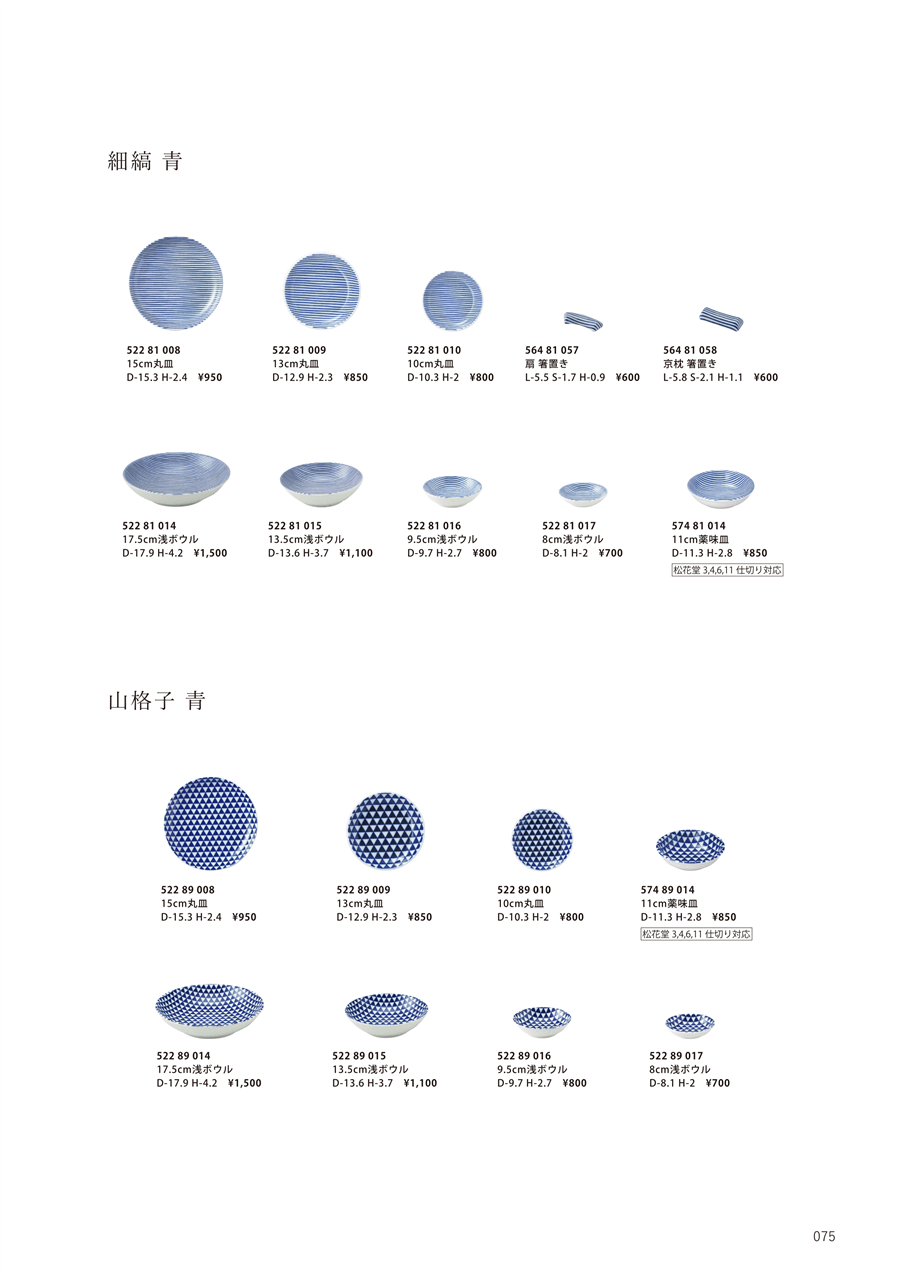 細縞 青

522 81 008
15cm丸皿
D-15.3 H-2.4 ¥950

522 81 009
13cm丸皿
D-12.9 H-2.3 ¥850

522 81 010
10cm丸皿
D-10.3 H-2 ¥800

564 81 057
扇 箸置き
L-5.5 S-1.7 H-0.9 ¥600

564 81 058
京枕 箸置き
L-5.8 S-2.1 H-1.1 ¥600

522 81 014
17.5cm浅ボウル
D-17.9 H-4.2 ¥1,500

522 81 015
13.5cm浅ボウル
D-13.6 H-3.7 ¥1,100

522 81 016
9.5cm浅ボウル
D-9.7 H-2.7 ¥800

522 81 017
8cm浅ボウル
D-8.1 H-2 ¥700

574 81 014
11cm薬味皿
D-11.3 H-2.8 ¥850
松花堂 3,4,6,11 仕切り対応

山格子 青

522 89 008
15cm丸皿
D-15.3 H-2.4 ¥950

522 89 009
13cm丸皿
D-12.9 H-2.3 ¥850

522 89 010
10cm丸皿
D-10.3 H-2 ¥800

574 89 014
11cm薬味皿
D-11.3 H-2.8 ¥850
松花堂 3,4,6,11 仕切り対応

522 89 014
17.5cm浅ボウル
D-17.9 H-4.2 ¥1,500

522 89 015
13.5cm浅ボウル
D-13.6 H-3.7 ¥1,100

522 89 016
9.5cm浅ボウル
D-9.7 H-2.7 ¥800

522 89 017
8cm浅ボウル
D-8.1 H-2 ¥700

075